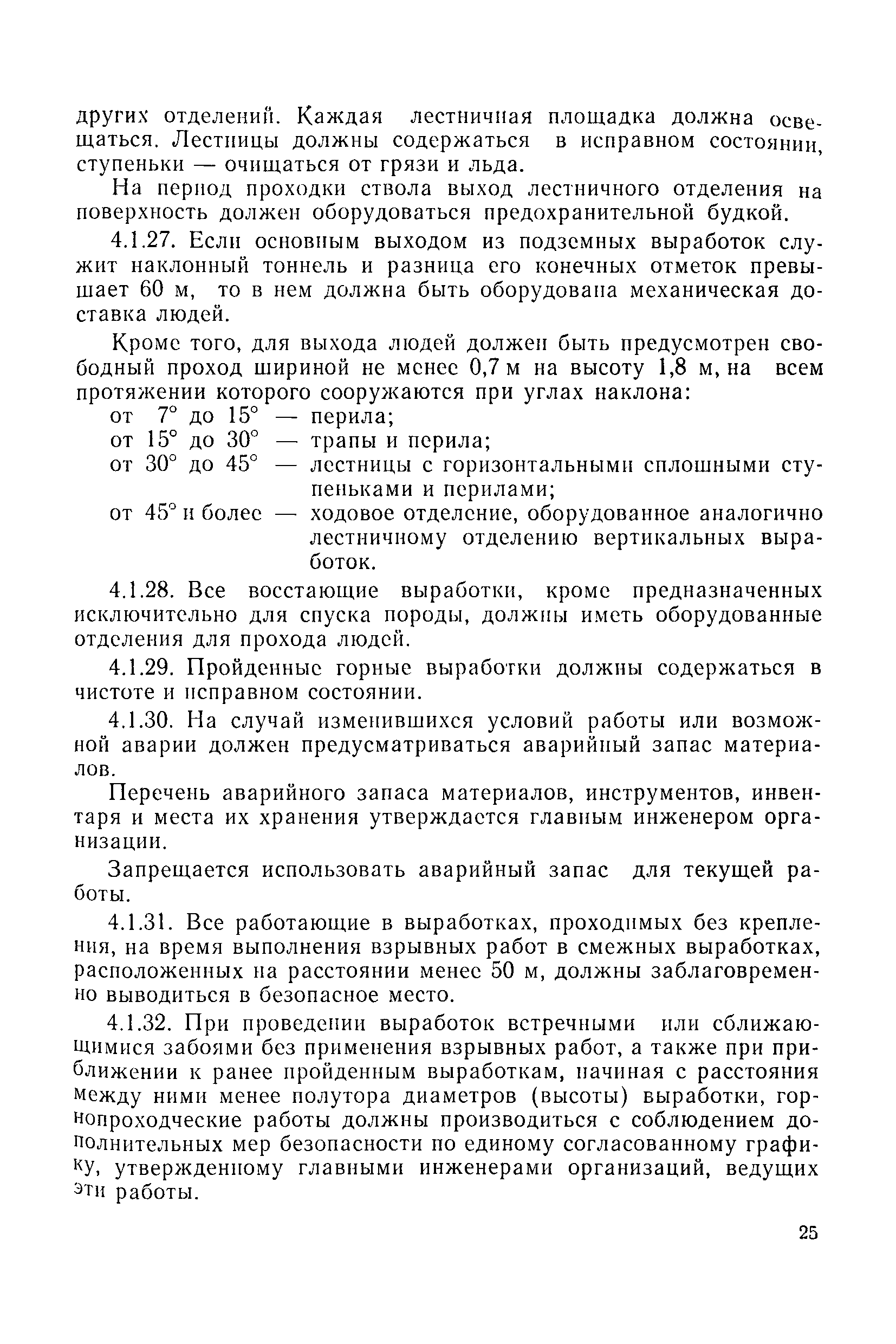 других отделений. Каждая лестничная площадка должна освещаться. Лестницы должны содержаться в исправном состоянии, ступеньки — очищаться от грязи и льда.

На период проходки ствола выход лестничного отделения на поверхность должен оборудоваться предохранительной будкой.

4.1.27. Если основным выходом из подземных выработок служит наклонный тоннель и разница его конечных отметок превышает 60 м, то в нем должна быть оборудована механическая доставка людей.

Кроме того, для выхода людей должен быть предусмотрен свободный проход шириной не менее 0,7 м на высоту 1,8 м, на всем протяжении которого сооружаются при углах наклона:

от $7°$ до $15°$ — перила;
от $15°$ до $30°$ — трапы и перила;
от $30°$ до $45°$ — лестницы с горизонтальными сплошными ступеньками и перилами;
от $45°$ и более — ходовое отделение, оборудованное аналогично лестничному отделению вертикальных выработок.

4.1.28. Все восстающие выработки, кроме предназначенных исключительно для спуска породы, должны иметь оборудованные отделения для прохода людей.

4.1.29. Пройденные горные выработки должны содержаться в чистоте и исправном состоянии.

4.1.30. На случай изменившихся условий работы или возможной аварии должен предусматриваться аварийный запас материалов.

Перечень аварийного запаса материалов, инструментов, инвентаря и места их хранения утверждается главным инженером организации.

Запрещается использовать аварийный запас для текущей работы.

4.1.31. Все работающие в выработках, проходимых без крепления, на время выполнения взрывных работ в смежных выработках, расположенных на расстоянии менее 50 м, должны заблаговременно выводиться в безопасное место.

4.1.32. При проведении выработок встречными или сближающимися забоями без применения взрывных работ, а также при приближении к ранее пройденным выработкам, начиная с расстояния между ними менее полутора диаметров (высоты) выработки, горнопроходческие работы должны производиться с соблюдением дополнительных мер безопасности по единому согласованному графику, утвержденному главными инженерами организаций, ведущих эти работы.

25